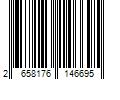 2 658176 146695